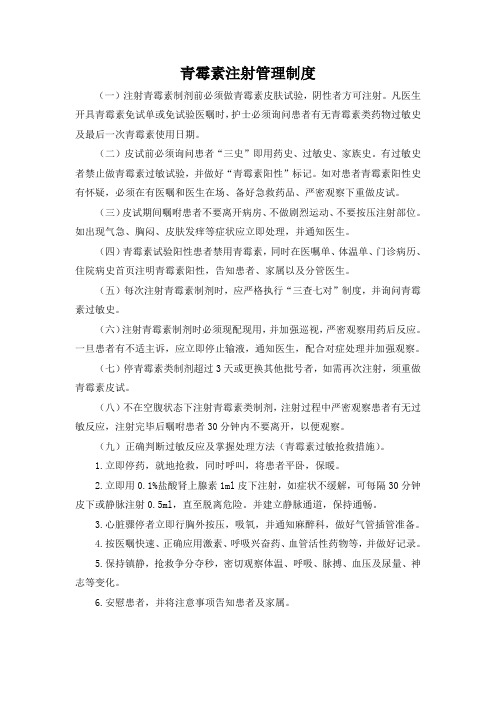 青霉素注射管理制度

(一)注射青霉素制剂前必须做青霉素皮肤试验，阴性者方可注射。凡医生开具青霉素免试单或免试验医嘱时，护士必须询问患者有无青霉素类药物过敏史及最后一次青霉素使用日期。

(二)皮试前必须询问患者“三史”即用药史、过敏史、家族史。有过敏史者禁止做青霉素过敏试验，并做好“青霉素阳性”标记。如对患者青霉素阳性史有怀疑，必须在有医嘱和医生在场、备好急救药品、严密观察下重做皮试。

(三)皮试期间嘱咐患者不要离开病房、不做剧烈运动、不要按压注射部位。如出现气急、胸闷、皮肤发痒等症状应立即处理，并通知医生。

(四)青霉素试验阳性患者禁用青霉素，同时在医嘱单、体温单、门诊病历、住院病史首页注明青霉素阳性，告知患者、家属以及分管医生。

(五)每次注射青霉素制剂时，应严格执行“三查七对”制度，并询问青霉素过敏史。

(六)注射青霉素制剂时必须现配现用，并加强巡视，严密观察用药后反应。一旦患者有不适主诉，应立即停止输液，通知医生，配合对症处理并加强观察。

(七)停青霉素类制剂超过3天或更换其他批号者，如需再次注射，须重做青霉素皮试。

(八)不在空腹状态下注射青霉素类制剂，注射过程中严密观察患者有无过敏反应，注射完毕后嘱咐患者30分钟内不要离开，以便观察。

(九)正确判断过敏反应及掌握处理方法(青霉素过敏抢救措施)。

1.立即停药，就地抢救，同时呼叫，将患者平卧，保暖。

2.立即用0.1%盐酸肾上腺素1ml皮下注射，如症状不缓解，可每隔30分钟皮下或静脉注射0.5ml，直至脱离危险。并建立静脉通道，保持通畅。

3.心脏骤停者立即行胸外按压，吸氧，并通知麻醉科，做好气管插管准备。

4.按医嘱快速、正确应用激素、呼吸兴奋药、血管活性药物等，并做好记录。

5.保持镇静，抢救争分夺秒，密切观察体温、呼吸、脉搏、血压及尿量、神志等变化。

6.安慰患者，并将注意事项告知患者及家属。